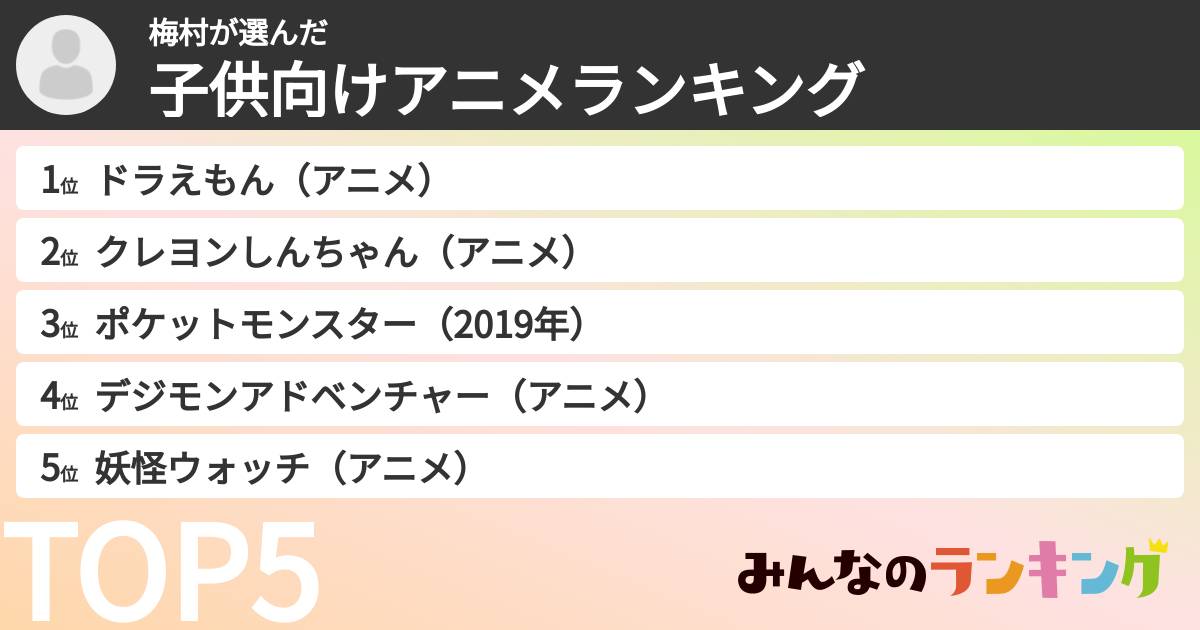 梅村が選んだ
子供向けアニメランキング

1位 ドラえもん（アニメ）
2位 クレヨンしんちゃん（アニメ）
3位 ポケットモンスター（2019年）
4位 デジモンアドベンチャー（アニメ）
5位 妖怪ウォッチ（アニメ）

TOP5

みんなのランキング